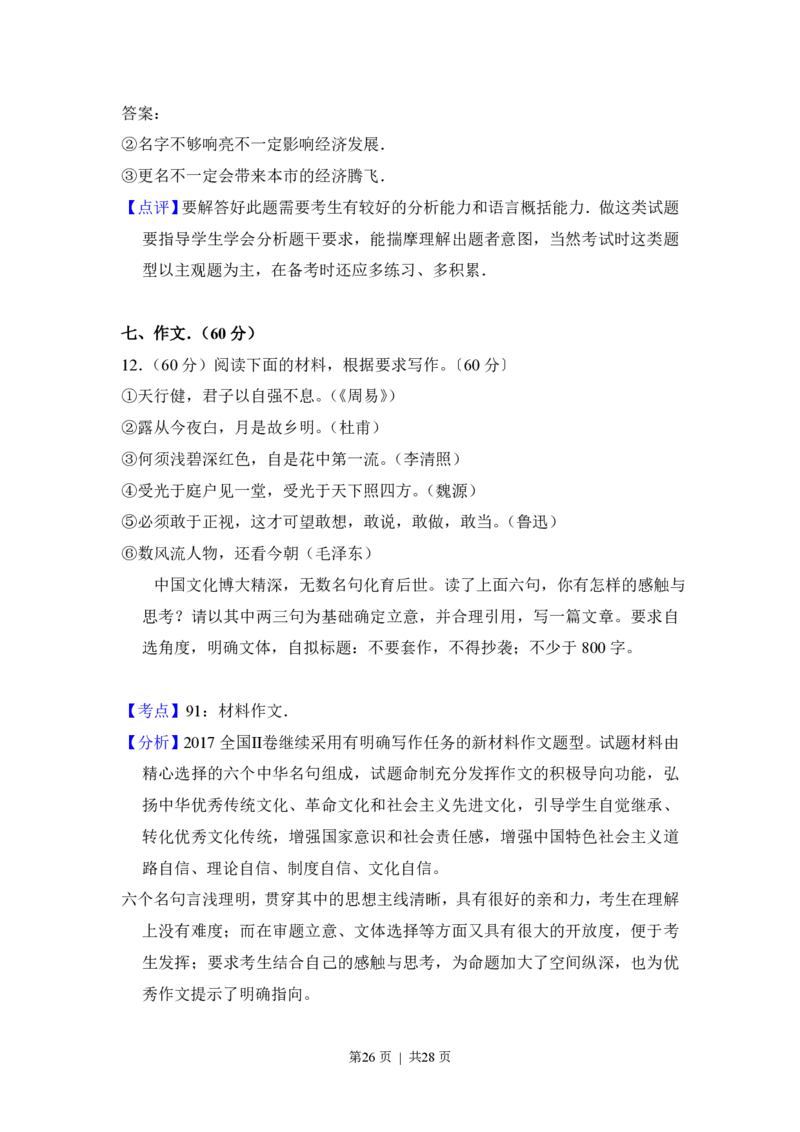 答案：
②名字不够响亮不一定影响经济发展.
③更名不一定会带来本市的经济腾飞.

【点评】要解答好此题需要考生有较好的分析能力和语言概括能力．做这类试题要指导学生学会分析题干要求，能揣摩理解出题者意图，当然考试时这类题型以主观题为主，在备考时还应多练习、多积累．

七、作文．（60分）

12.（60分）阅读下面的材料，根据要求写作。〔60分〕
①天行健，君子以自强不息。(《周易》)
②露从今夜白，月是故乡明。(杜甫)
③何须浅碧深红色，自是花中第一流。(李清照)
④受光于庭户见一堂，受光于天下照四方。(魏源)
⑤必须敢于正视，这才可望敢想，敢说，敢做，敢当。(鲁迅)
⑥数风流人物，还看今朝（毛泽东）

中国文化博大精深，无数名句化育后世。读了上面六句，你有怎样的感触与思考？请以其中两三句为基础确定立意，并合理引用，写一篇文章。要求自选角度，明确文体，自拟标题；不要套作，不得抄袭；不少于800字。

【考点】91：材料作文．

【分析】2017全国Ⅱ卷继续采用有明确写作任务的新材料作文题型。试题材料由精心选择的六个中华名句组成，试题命制充分发挥作文的积极导向功能，弘扬中华优秀传统文化、革命文化和社会主义先进文化，引导学生自觉继承、转化优秀文化传统，增强国家意识和社会责任感，增强中国特色社会主义道路自信、理论自信、制度自信、文化自信。

六个名句言浅理明，贯穿其中的思想主线清晰，具有很好的亲和力，考生在理解上没有难度；而在审题立意、文体选择等方面又具有很大的开放度，便于考生发挥；要求考生结合自己的感触与思考，为命题加大了空间纵深，也为优秀作文提示了明确指向。

第26页 | 共28页